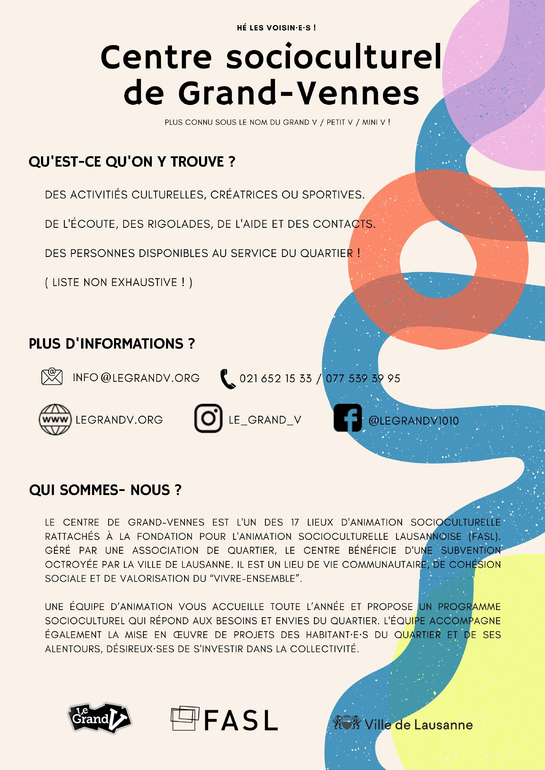 HÉ LES VOISIN·E·S !

Centre socioculturel de Grand-Vennes

PLUS CONNU SOUS LE NOM DU GRAND V / PETIT V / MINI V !

QU'EST-CE QU'ON Y TROUVE ?

DES ACTIVITIÉS CULTURELLES, CRÉATRICES OU SPORTIVES.

DE L'ÉCOUTE, DES RIGOLADES, DE L'AIDE ET DES CONTACTS.

DES PERSONNES DISPONIBLES AU SERVICE DU QUARTIER !

( LISTE NON EXHAUSTIVE ! )

PLUS D'INFORMATIONS ?

INFO@LEGRANDV.ORG

021 652 15 33 / 077 539 39 95

WWW

LEGRANDV.ORG

LE_GRAND_V

@LEGRANDV1010

QUI SOMMES- NOUS ?

LE CENTRE DE GRAND-VENNES EST L'UN DES 17 LIEUX D'ANIMATION SOCIOCULTURELLE RATTACHÉS À LA FONDATION POUR L'ANIMATION SOCIOCULTURELLE LAUSANNOISE (FASL). GÉRÉ PAR UNE ASSOCIATION DE QUARTIER, LE CENTRE BÉNÉFICIE D'UNE SUBVENTION OCTROYÉE PAR LA VILLE DE LAUSANNE. IL EST UN LIEU DE VIE COMMUNAUTAIRE, DE COHÉSION SOCIALE ET DE VALORISATION DU "VIVRE-ENSEMBLE".

UNE ÉQUIPE D'ANIMATION VOUS ACCUEILLE TOUTE L'ANNÉE ET PROPOSE UN PROGRAMME SOCIOCULTUREL QUI RÉPOND AUX BESOINS ET ENVIES DU QUARTIER. L'ÉQUIPE ACCOMPAGNE ÉGALEMENT LA MISE EN ŒUVRE DE PROJETS DES HABITANT·E·S DU QUARTIER ET DE SES ALENTOURS, DÉSIREUX·SES DE S'INVESTIR DANS LA COLLECTIVITÉ.

Le Grand V

FASL

Ville de Lausanne